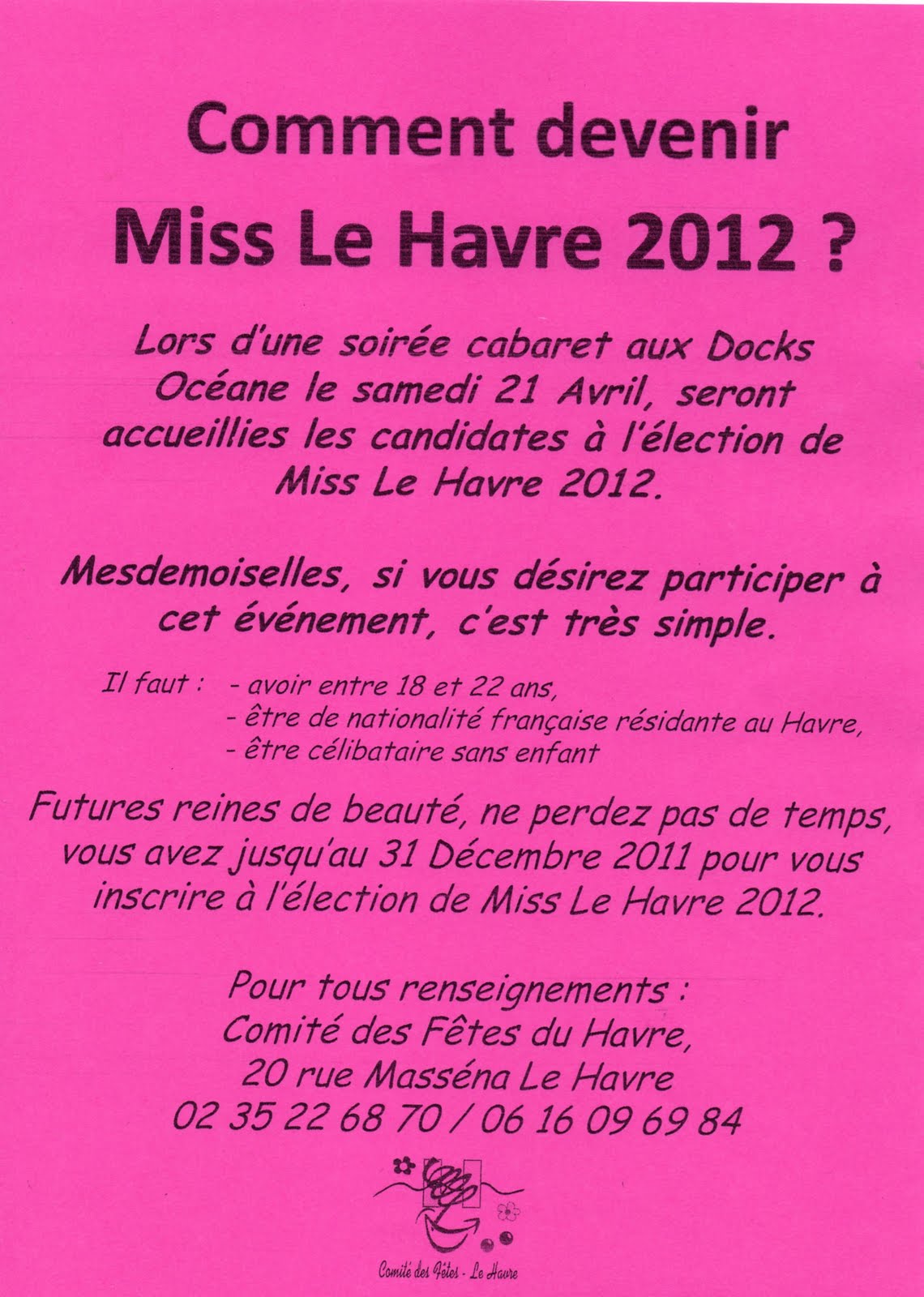 Comment devenir
Miss Le Havre 2012 ?

Lors d'une soirée cabaret aux Docks Océane le samedi 21 Avril, seront accueillies les candidates à l'élection de Miss Le Havre 2012.

Mesdemoiselles, si vous désirez participer à cet événement, c'est très simple.

Il faut : - avoir entre 18 et 22 ans,
- être de nationalité française résidante au Havre,
- être célibataire sans enfant

Futures reines de beauté, ne perdez pas de temps, vous avez jusqu'au 31 Décembre 2011 pour vous inscrire à l'élection de Miss Le Havre 2012.

Pour tous renseignements :
Comité des Fêtes du Havre,
20 rue Masséna Le Havre
02 35 22 68 70 / 06 16 09 69 84

Comité des Fêtes - Le Havre